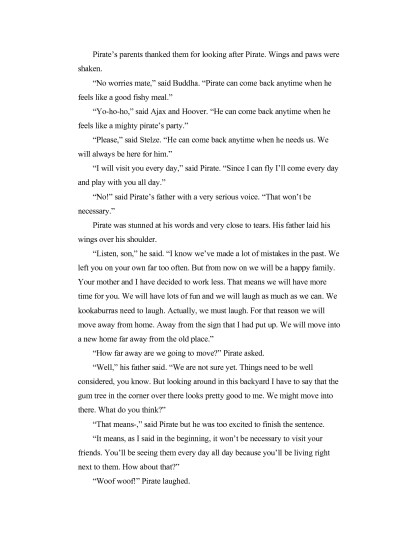 Pirate's parents thanked them for looking after Pirate. Wings and paws were shaken.

"No worries mate," said Buddha. "Pirate can come back anytime when he feels like a good fishy meal."

"Yo-ho-ho," said Ajax and Hoover. "He can come back anytime when he feels like a mighty pirate's party."

"Please," said Stelze. "He can come back anytime when he needs us. We will always be here for him."

"I will visit you every day," said Pirate. "Since I can fly I'll come every day and play with you all day."

"No!" said Pirate's father with a very serious voice. "That won't be necessary."

Pirate was stunned at his words and very close to tears. His father laid his wings over his shoulder.

"Listen, son," he said. "I know we've made a lot of mistakes in the past. We left you on your own far too often. But from now on we will be a happy family. Your mother and I have decided to work less. That means we will have more time for you. We will have lots of fun and we will laugh as much as we can. We kookaburras need to laugh. Actually, we must laugh. For that reason we will move away from home. Away from the sign that I had put up. We will move into a new home far away from the old place."

"How far away are we going to move?" Pirate asked.

"Well," his father said. "We are not sure yet. Things need to be well considered, you know. But looking around in this backyard I have to say that the gum tree in the corner over there looks pretty good to me. We might move into there. What do you think?"

"That means-," said Pirate but he was too excited to finish the sentence.

"It means, as I said in the beginning, it won't be necessary to visit your friends. You'll be seeing them every day all day because you'll be living right next to them. How about that?"

"Woof woof!" Pirate laughed.